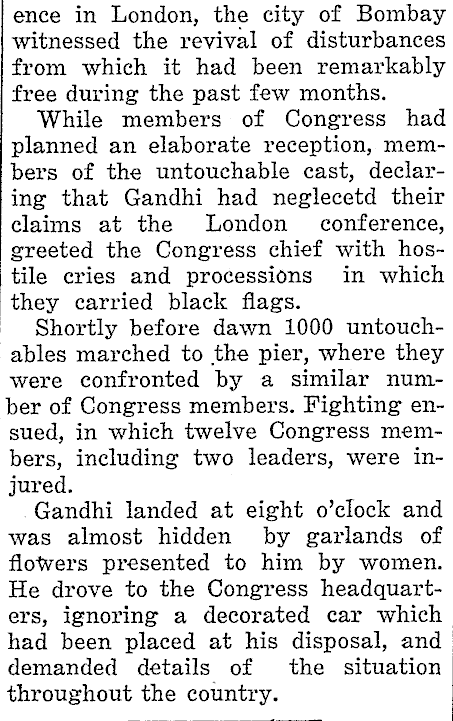 ence in London, the city of Bombay witnessed the revival of disturbances from which it had been remarkably free during the past few months.

While members of Congress had planned an elaborate reception, members of the untouchable cast, declaring that Gandhi had neglecetd their claims at the London conference, greeted the Congress chief with hostile cries and processions in which they carried black flags.

Shortly before dawn 1000 untouchables marched to the pier, where they were confronted by a similar number of Congress members. Fighting ensued, in which twelve Congress members, including two leaders, were injured.

Gandhi landed at eight o'clock and was almost hidden by garlands of flowers presented to him by women. He drove to the Congress headquarters, ignoring a decorated car which had been placed at his disposal, and demanded details of the situation throughout the country.